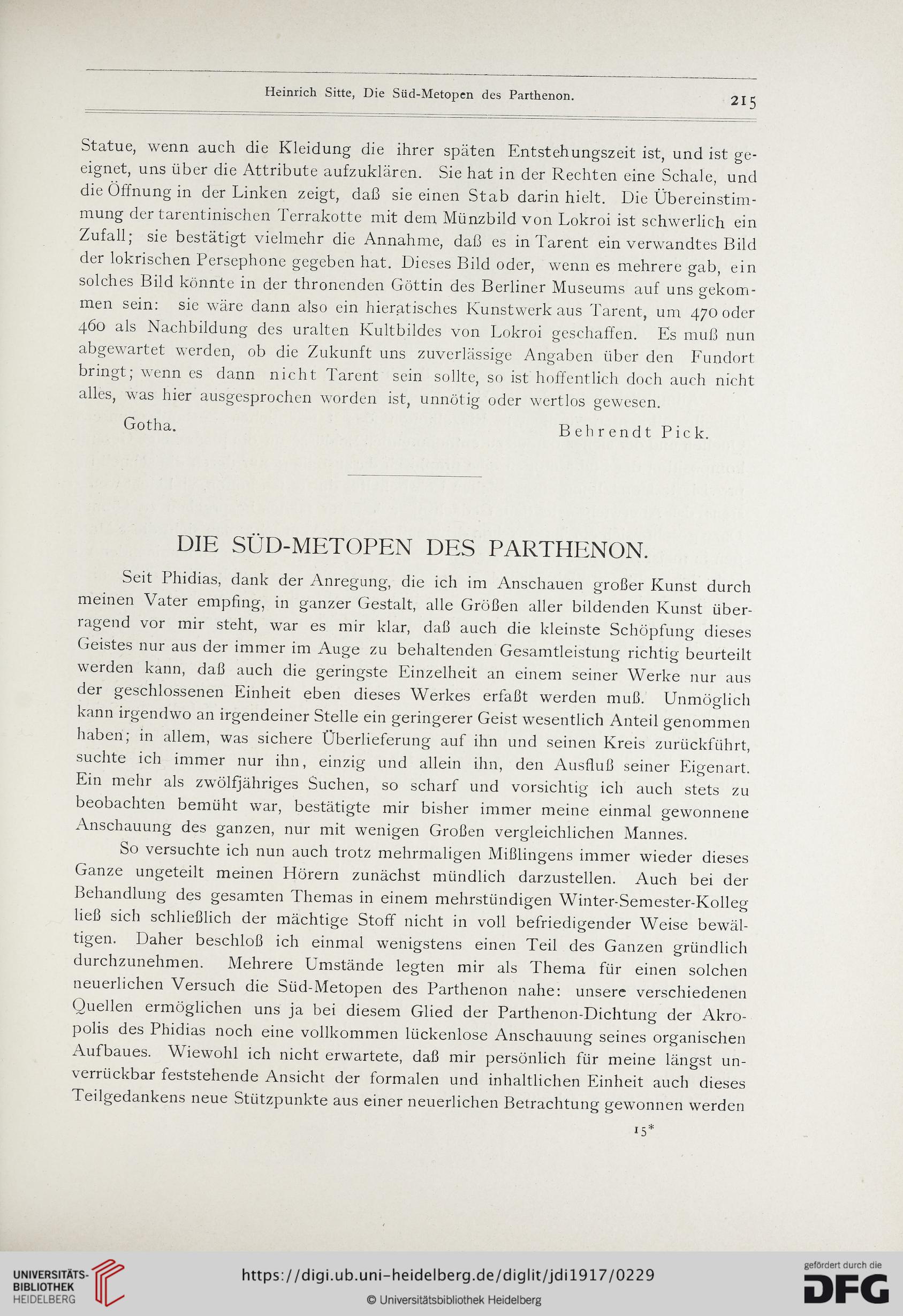 Heinrich Sitte, Die Süd-Metopen des Parthenon. 215

Statue, wenn auch die Kleidung die ihrer späten Entstehungszeit ist, und ist geeignet, uns über die Attribute aufzuklären. Sie hat in der Rechten eine Schale, und die Öffnung in der Linken zeigt, daß sie einen Stab darin hielt. Die Übereinstimmung der tarentinischen Terrakotte mit dem Münzbild von Lokroi ist schwerlich ein Zufall; sie bestätigt vielmehr die Annahme, daß es in Tarent ein verwandtes Bild der lokrischen Persephone gegeben hat. Dieses Bild oder, wenn es mehrere gab, ein solches Bild könnte in der thronenden Göttin des Berliner Museums auf uns gekommen sein: sie wäre dann also ein hieratisches Kunstwerk aus Tarent, um 470 oder 460 als Nachbildung des uralten Kultbildes von Lokroi geschaffen. Es muß nun abgewartet werden, ob die Zukunft uns zuverlässige Angaben über den Fundort bringt; wenn es dann nicht Tarent sein sollte, so ist hoffentlich doch auch nicht alles, was hier ausgesprochen worden ist, unnötig oder wertlos gewesen.

Gotha. Behrendt Pick.

DIE SÜD-METOPEN DES PARTHENON.

Seit Phidias, dank der Anregung, die ich im Anschauen großer Kunst durch meinen Vater empfing, in ganzer Gestalt, alle Größen aller bildenden Kunst überragend vor mir steht, war es mir klar, daß auch die kleinste Schöpfung dieses Geistes nur aus der immer im Auge zu behaltenden Gesamtleistung richtig beurteilt werden kann, daß auch die geringste Einzelheit an einem seiner Werke nur aus der geschlossenen Einheit eben dieses Werkes erfaßt werden muß. Unmöglich kann irgendwo an irgendeiner Stelle ein geringerer Geist wesentlich Anteil genommen haben; in allem, was sichere Überlieferung auf ihn und seinen Kreis zurückführt, suchte ich immer nur ihn, einzig und allein ihn, den Ausfluß seiner Eigenart. Ein mehr als zwölfjähriges Suchen, so scharf und vorsichtig ich auch stets zu beobachten bemüht war, bestätigte mir bisher immer meine einmal gewonnene Anschauung des ganzen, nur mit wenigen Großen vergleichlichen Mannes.

So versuchte ich nun auch trotz mehrmaligen Mißlingens immer wieder dieses Ganze ungeteilt meinen Hörern zunächst mündlich darzustellen. Auch bei der Behandlung des gesamten Themas in einem mehrstündigen Winter-Semester-Kolleg ließ sich schließlich der mächtige Stoff nicht in voll befriedigender Weise bewältigen. Daher beschloß ich einmal wenigstens einen Teil des Ganzen gründlich durchzunehmen. Mehrere Umstände legten mir als Thema für einen solchen neuerlichen Versuch die Süd-Metopen des Parthenon nahe: unsere verschiedenen Quellen ermöglichen uns ja bei diesem Glied der Parthenon-Dichtung der Akropolis des Phidias noch eine vollkommen lückenlose Anschauung seines organischen Aufbaues. Wiewohl ich nicht erwartete, daß mir persönlich für meine längst unverrückbar feststehende Ansicht der formalen und inhaltlichen Einheit auch dieses Teilgedankens neue Stützpunkte aus einer neuerlichen Betrachtung gewonnen werden

15*

UNIVERSITÄTS-BIBLIOTHEK HEIDELBERG
https://digi.ub.uni-heidelberg.de/diglit/jdi1917/0229
© Universitätsbibliothek Heidelberg
gefördert durch die DFG